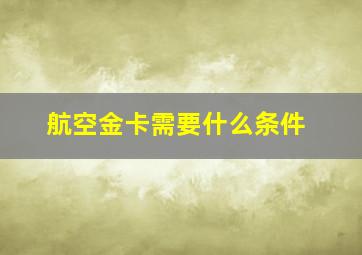 航空金卡需要什么条件